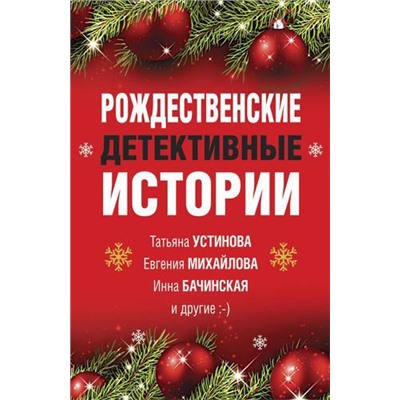 РОЖДЕСТВЕНСКИЕ
ДЕТЕКТИВНЫЕ
ИСТОРИИ

Татьяна УСТИНОВА
Евгения МИХАЙЛОВА
Инна БАЧИНСКАЯ
и другие :-)